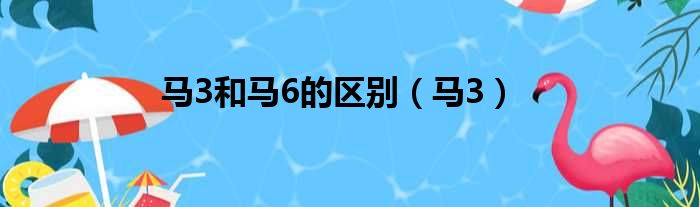 马3和马6的区别（马3）